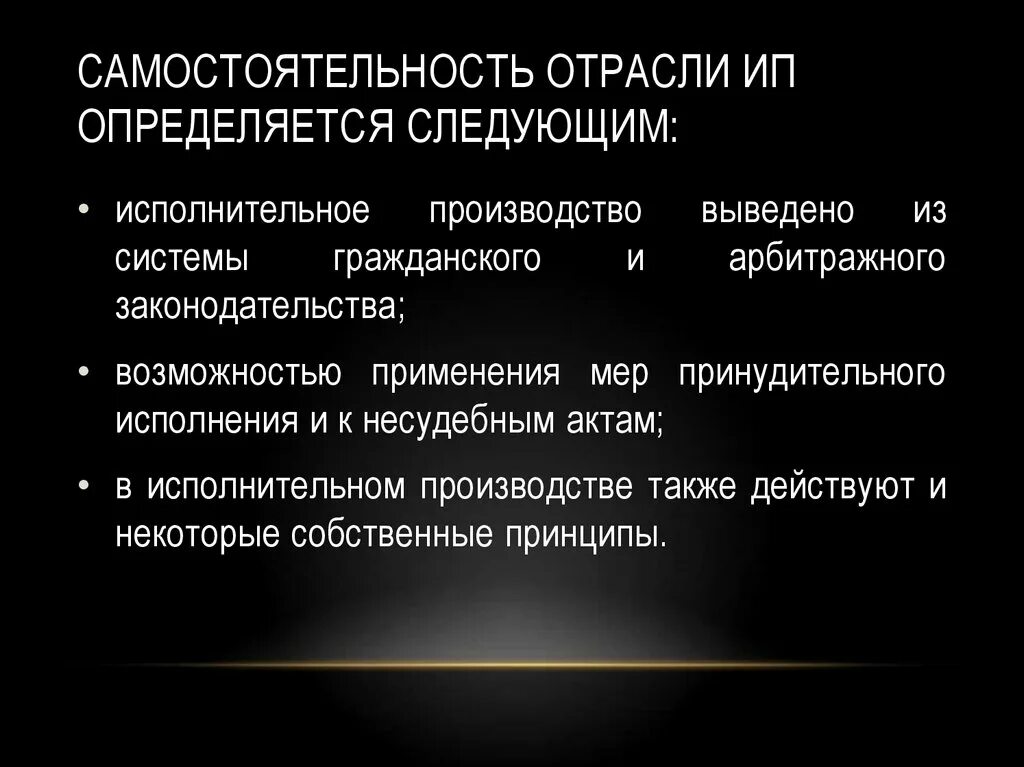 САМОСТОЯТЕЛЬНОСТЬ ОТРАСЛИ ИП ОПРЕДЕЛЯЕТСЯ СЛЕДУЮЩИМ:

• исполнительное производство выведено из системы гражданского и арбитражного законодательства;

• возможностью применения мер принудительного исполнения и к несудебным актам;

• в исполнительном производстве также действуют и некоторые собственные принципы.